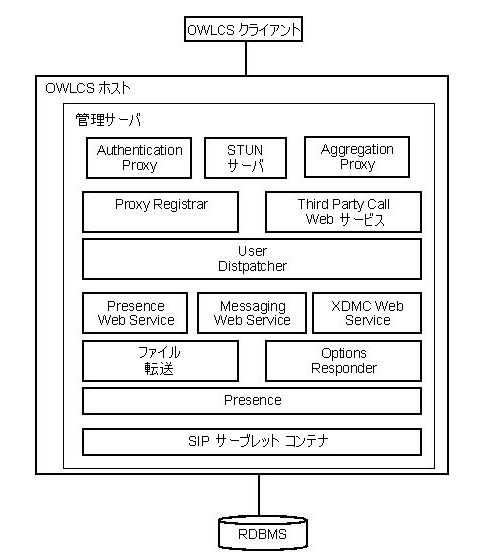 OWLCS クライアント

OWLCS ホスト

管理サーバ

Authentication Proxy

STUN サーバ

Aggregation Proxy

Proxy Registrar

Third Party Call Web サービス

User Distpatcher

Presence Web Service

Messaging Web Service

XDMC Web Service

ファイル 転送

Options Responder

Presence

SIP サーブレット コンテナ

RDBMS